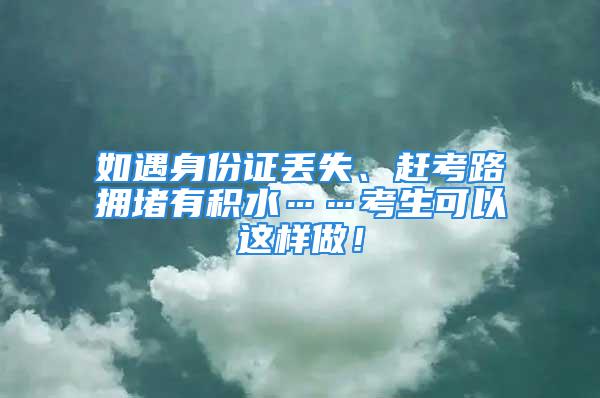 如遇身份证丢失、赶考路拥堵有积水……考生可以这样做！